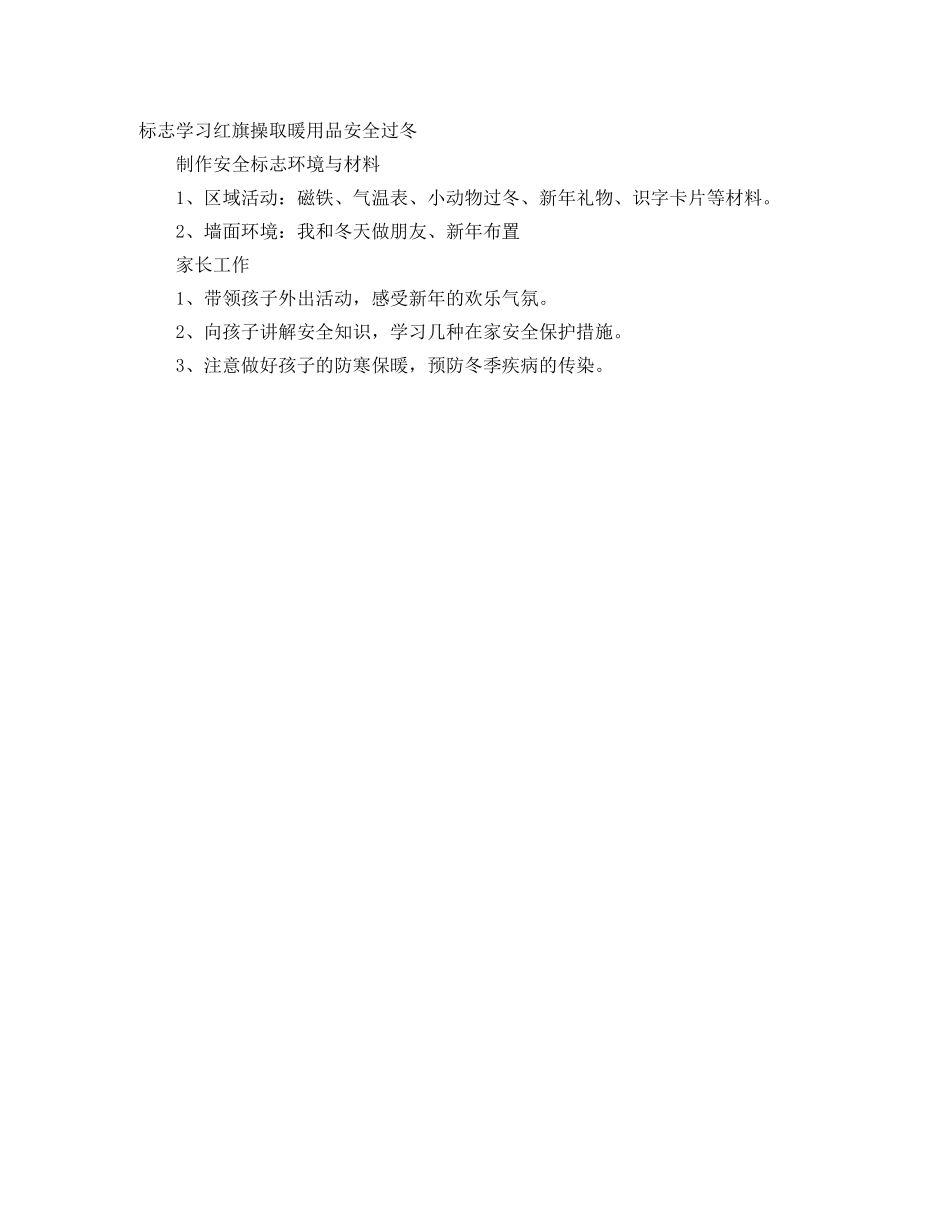 标志学习红旗操取暖用品安全过冬

制作安全标志环境与材料

1、区域活动：磁铁、气温表、小动物过冬、新年礼物、识字卡片等材料。

2、墙面环境：我和冬天做朋友、新年布置

家长工作

1、带领孩子外出活动，感受新年的欢乐气氛。

2、向孩子讲解安全知识，学习几种在家安全保护措施。

3、注意做好孩子的防寒保暖，预防冬季疾病的传染。